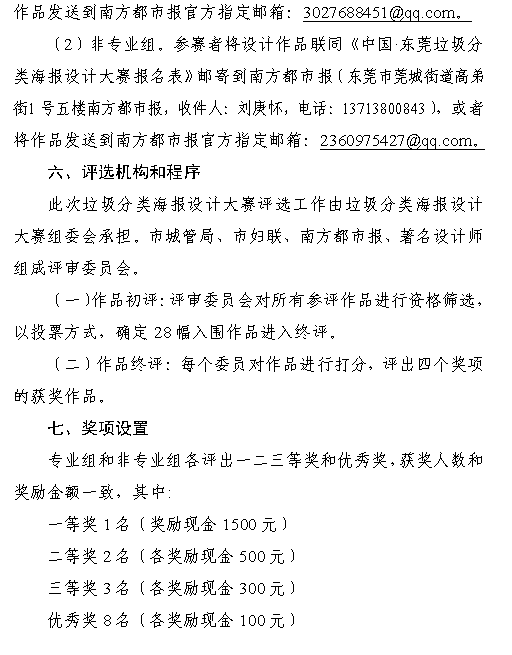 作品发送到南方都市报官方指定邮箱：3027688451@qq.com。

（2）非专业组。参赛者将设计作品联同《中国·东莞垃圾分类海报设计大赛报名表》邮寄到南方都市报（东莞市莞城街道高弟街1号五楼南方都市报，收件人：刘庚怀，电话：13713800843），或者将作品发送到南方都市报官方指定邮箱：2360975427@qq.com。

六、评选机构和程序

此次垃圾分类海报设计大赛评选工作由垃圾分类海报设计大赛组委会承担。市城管局、市妇联、南方都市报、著名设计师组成评审委员会。

（一）作品初评：评审委员会对所有参评作品进行资格筛选，以投票方式，确定28幅入围作品进入终评。

（二）作品终评：每个委员对作品进行打分，评出四个奖项的获奖作品。

七、奖项设置

专业组和非专业组各评出一二三等奖和优秀奖，获奖人数和奖励金额一致，其中：

一等奖1名（奖励现金1500元）

二等奖2名（各奖励现金500元）

三等奖3名（各奖励现金300元）

优秀奖8名（各奖励现金100元）